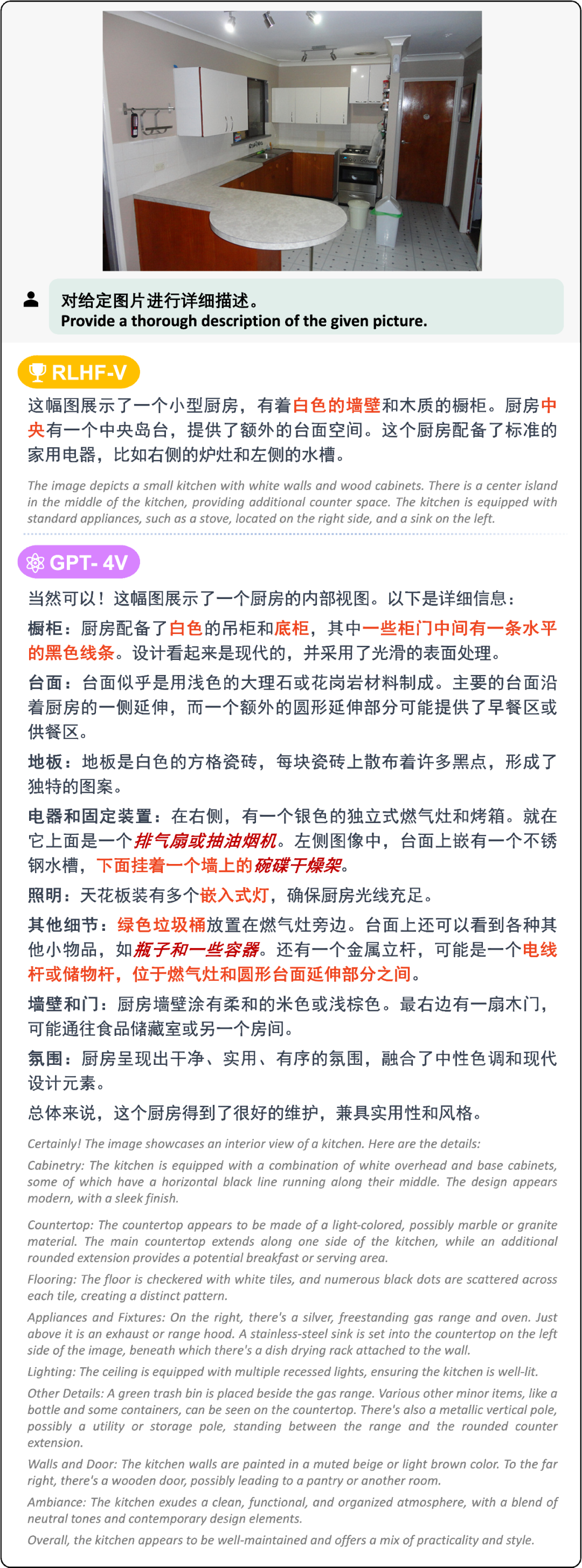 对给定图片进行详细描述。
Provide a thorough description of the given picture.

RLHF-V

这幅图展示了一个小型厨房，有着白色的墙壁和木质的橱柜。厨房中央有一个中央岛台，提供了额外的台面空间。这个厨房配备了标准的家用电器，比如右侧的炉灶和左侧的水槽。

The image depicts a small kitchen with white walls and wood cabinets. There is a center island in the middle of the kitchen, providing additional counter space. The kitchen is equipped with standard appliances, such as a stove, located on the right side, and a sink on the left.

GPT- 4V

当然可以！这幅图展示了一个厨房的内部视图。以下是详细信息：

橱柜：厨房配备了白色的吊柜和底柜，其中一些柜门中间有一条水平的黑色线条。设计看起来是现代的，并采用了光滑的表面处理。

台面：台面似乎是用浅色的大理石或花岗岩材料制成。主要的台面沿着厨房的一侧延伸，而一个额外的圆形延伸部分可能提供了早餐区或供餐区。

地板：地板是白色的方格瓷砖，每块瓷砖上散布着许多黑点，形成了独特的图案。

电器和固定装置：在右侧，有一个银色的独立式燃气灶和烤箱。就在它上面是一个排气扇或抽油烟机。左侧图像中，台面上嵌有一个不锈钢水槽，下面挂着一个墙上的碗碟干燥架。

照明：天花板装有多个嵌入式灯，确保厨房光线充足。

其他细节：绿色垃圾桶放置在燃气灶旁边。台面上还可以看到各种其他小物品，如瓶子和一些容器。还有一个金属立杆，可能是一个电线杆或储物杆，位于燃气灶和圆形台面延伸部分之间。

墙壁和门：厨房墙壁涂有柔和的米色或浅棕色。最右边有一扇木门，可能通往食品储藏室或另一个房间。

氛围：厨房呈现出干净、实用、有序的氛围，融合了中性色调和现代设计元素。

总体来说，这个厨房得到了很好的维护，兼具实用性和风格。

Certainly! The image showcases an interior view of a kitchen. Here are the details:

Cabinetry: The kitchen is equipped with a combination of white overhead and base cabinets, some of which have a horizontal black line running along their middle. The design appears modern, with a sleek finish.

Countertop: The countertop appears to be made of a light-colored, possibly marble or granite material. The main countertop extends along one side of the kitchen, while an additional rounded extension provides a potential breakfast or serving area.

Flooring: The floor is checkered with white tiles, and numerous black dots are scattered across each tile, creating a distinct pattern.

Appliances and Fixtures: On the right, there's a silver, freestanding gas range and oven. Just above it is an exhaust or range hood. A stainless-steel sink is set into the countertop on the left side of the image, beneath which there's a dish drying rack attached to the wall.

Lighting: The ceiling is equipped with multiple recessed lights, ensuring the kitchen is well-lit.

Other Details: A green trash bin is placed beside the gas range. Various other minor items, like a bottle and some containers, can be seen on the countertop. There's also a metallic vertical pole, possibly a utility or storage pole, standing between the range and the rounded counter extension.

Walls and Door: The kitchen walls are painted in a muted beige or light brown color. To the far right, there's a wooden door, possibly leading to a pantry or another room.

Ambiance: The kitchen exudes a clean, functional, and organized atmosphere, with a blend of neutral tones and contemporary design elements.

Overall, the kitchen appears to be well-maintained and offers a mix of practicality and style.